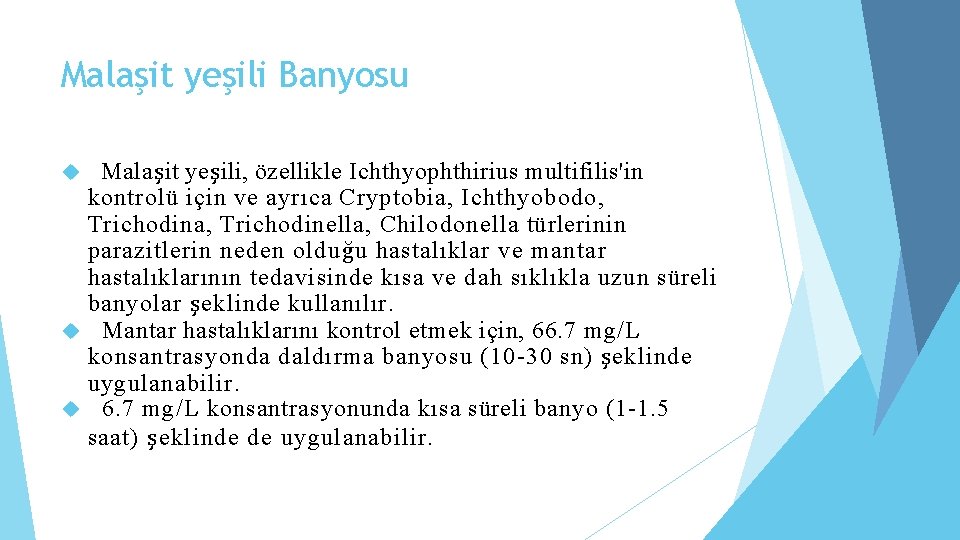 Malaşit yeşili Banyosu

Malaşit yeşili, özellikle Ichthyophthirius multifilis'in kontrolü için ve ayrıca Cryptobia, Ichthyobodo, Trichodina, Trichodinella, Chilodonella türlerinin parazitlerin neden olduğu hastalıklar ve mantar hastalıklarının tedavisinde kısa ve dah sıklıkla uzun süreli banyolar şeklinde kullanılır.

Mantar hastalıklarını kontrol etmek için, 66.7 mg/L konsantrasyonda daldırma banyosu (10-30 sn) şeklinde uygulanabilir.

6.7 mg/L konsantrasyonunda kısa süreli banyo (1-1.5 saat) şeklinde de uygulanabilir.